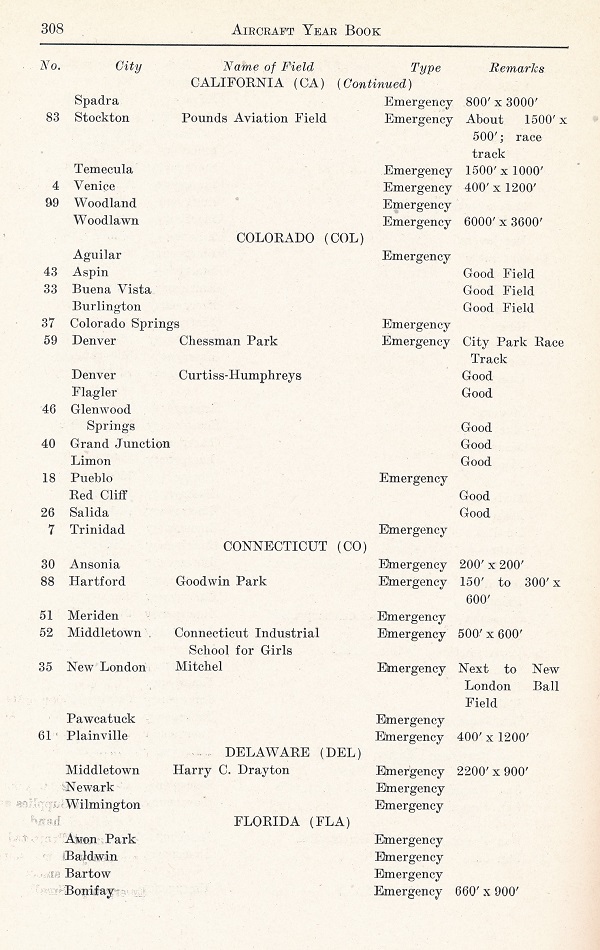 308 AIRCRAFT YEAR BOOK

| No. | City | Name of Field | Type | Remarks |
|---|---|---|---|---|
| | | CALIFORNIA (CA) (Continued) | | |
| | Spadra | | Emergency | 800′ x 3000′ |
| 83 | Stockton | Pounds Aviation Field | Emergency | About 1500′ x 500′; race track |
| | Temecula | | Emergency | 1500′ x 1000′ |
| 4 | Venice | | Emergency | 400′ x 1200′ |
| 99 | Woodland | | Emergency | |
| | Woodlawn | | Emergency | 6000′ x 3600′ |
| | | COLORADO (COL) | | |
| | Aguilar | | Emergency | |
| 43 | Aspin | | | Good Field |
| 33 | Buena Vista | | | Good Field |
| | Burlington | | | Good Field |
| 37 | Colorado Springs | | Emergency | |
| 59 | Denver | Chessman Park | Emergency | City Park Race Track |
| | Denver | Curtiss-Humphreys | | Good |
| | Flagler | | | Good |
| 46 | Glenwood Springs | | | Good |
| 40 | Grand Junction | | | Good |
| | Limon | | | Good |
| 18 | Pueblo | | Emergency | |
| | Red Cliff | | | Good |
| 26 | Salida | | | Good |
| 7 | Trinidad | | Emergency | |
| | | CONNECTICUT (CO) | | |
| 30 | Ansonia | | Emergency | 200′ x 200′ |
| 88 | Hartford | Goodwin Park | Emergency | 150′ to 300′ x 600′ |
| 51 | Meriden | | Emergency | |
| 52 | Middletown | Connecticut Industrial School for Girls | Emergency | 500′ x 600′ |
| 35 | New London | Mitchel | Emergency | Next to New London Ball Field |
| | Pawcatuck | | Emergency | |
| 61 | Plainville | | Emergency | 400′ x 1200′ |
| | | DELAWARE (DEL) | | |
| | Middletown | Harry C. Drayton | Emergency | 2200′ x 900′ |
| | Newark | | Emergency | |
| | Wilmington | | Emergency | |
| | | FLORIDA (FLA) | | |
| | Avon Park | | Emergency | |
| | Baldwin | | Emergency | |
| | Bartow | | Emergency | |
| | Bonifay | | Emergency | 660′ x 900′ |